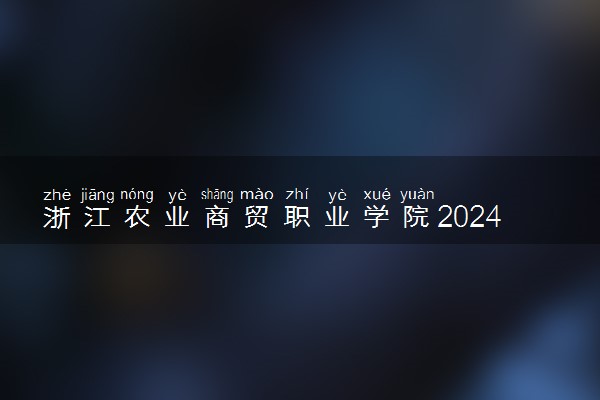 zhè jiāng nóng yè shāng mào zhí yè xué yuàn
浙江农业商贸职业学院2024